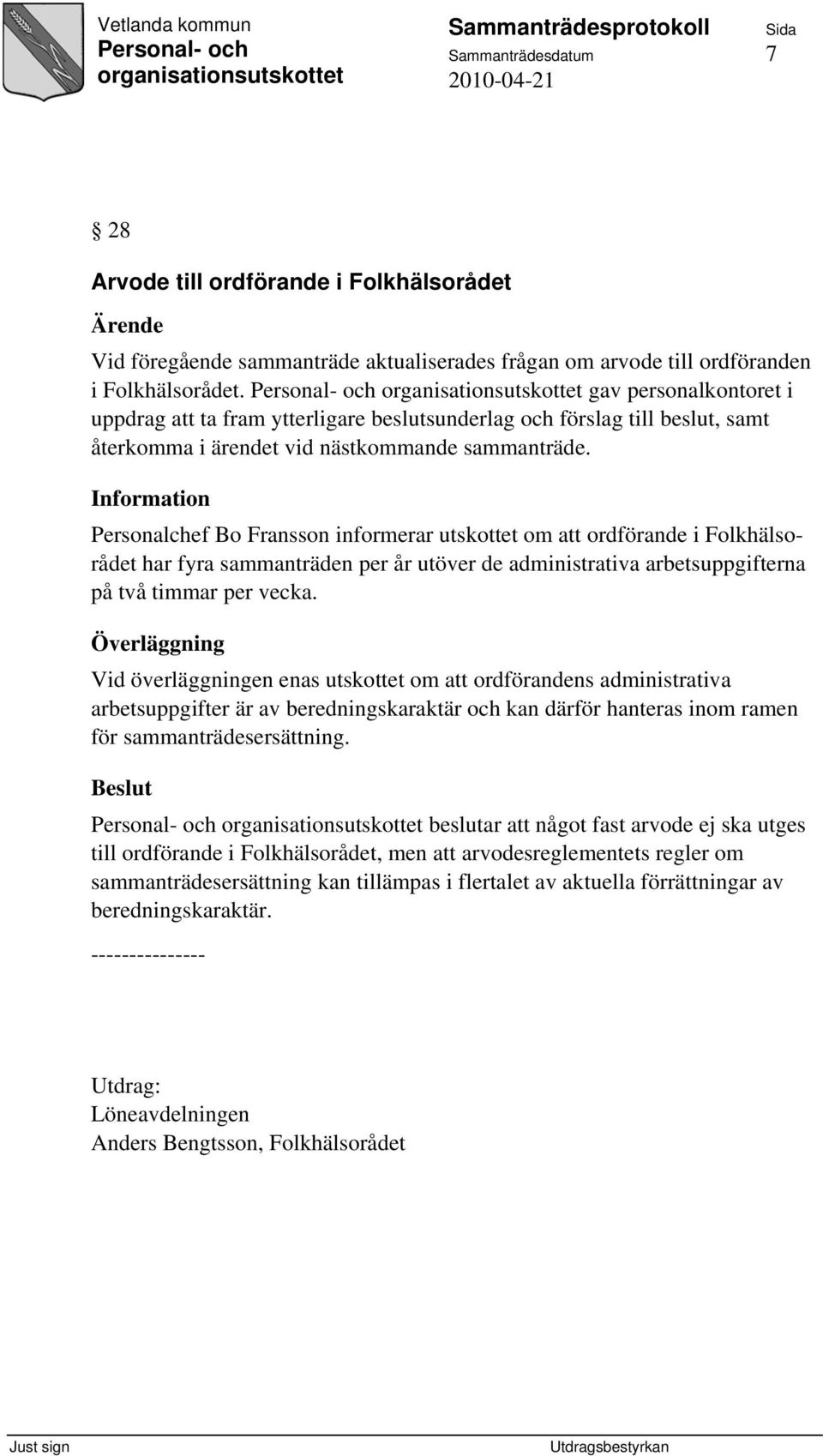 Vetlanda kommun
Personal- och organisationsutskottet

Sammanträdesprotokoll
Sammanträdesdatum
2010-04-21

Sida
7

§ 28

Arvode till ordförande i Folkhälsorådet

Ärende

Vid föregående sammanträde aktualiserades frågan om arvode till ordföranden i Folkhälsorådet. Personal- och organisationsutskottet gav personalkontoret i uppdrag att ta fram ytterligare beslutsunderlag och förslag till beslut, samt återkomma i ärendet vid nästkommande sammanträde.

Information

Personalchef Bo Fransson informerar utskottet om att ordförande i Folkhälsorådet har fyra sammanträden per år utöver de administrativa arbetsuppgifterna på två timmar per vecka.

Överläggning

Vid överläggningen enas utskottet om att ordförandens administrativa arbetsuppgifter är av beredningskaraktär och kan därför hanteras inom ramen för sammanträdesersättning.

Beslut

Personal- och organisationsutskottet beslutar att något fast arvode ej ska utges till ordförande i Folkhälsorådet, men att arvodesreglementets regler om sammanträdesersättning kan tillämpas i flertalet av aktuella förrättningar av beredningskaraktär.

---------------

Utdrag:
Löneavdelningen
Anders Bengtsson, Folkhälsorådet

Just sign

Utdragsbestyrkan